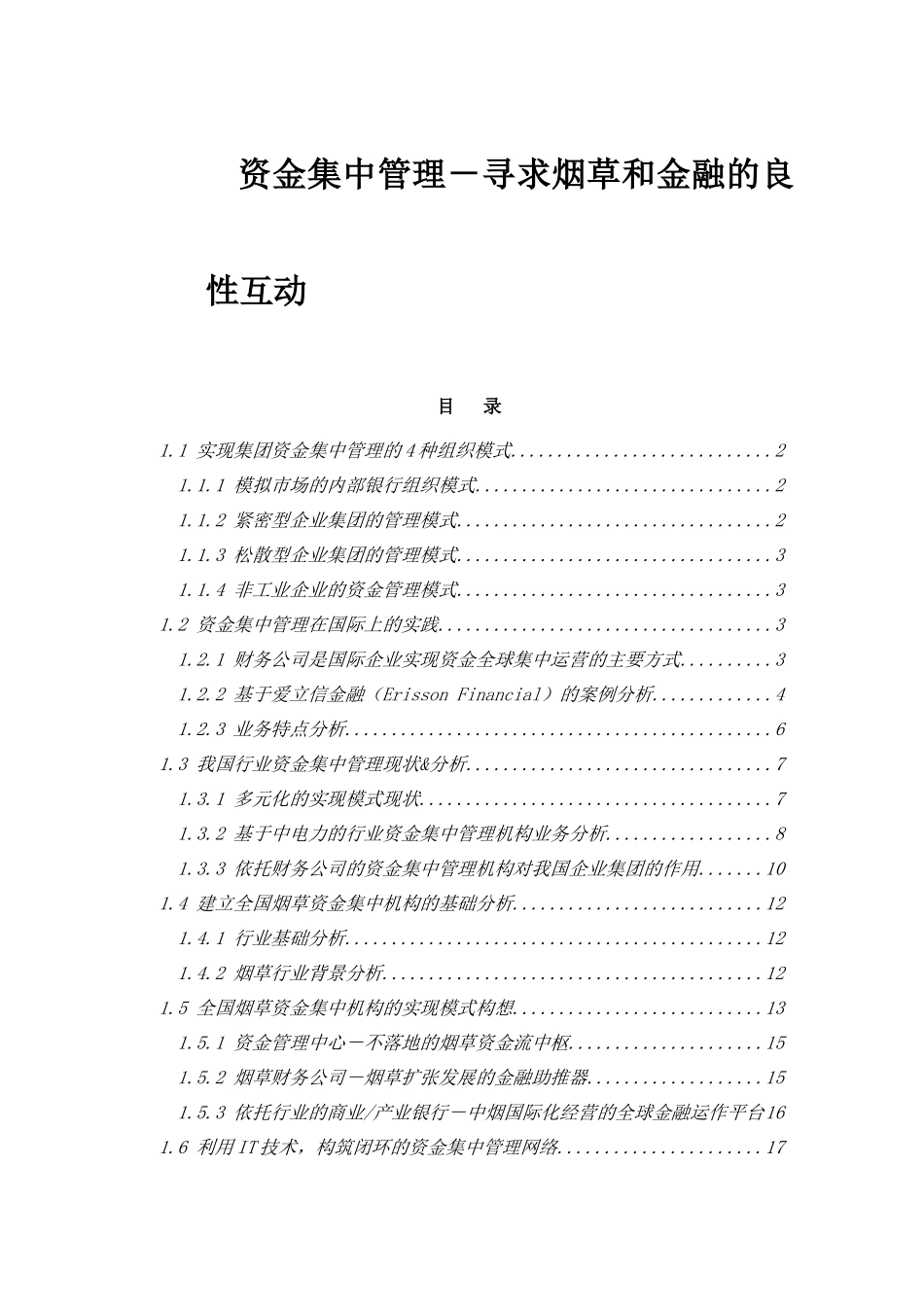 资金集中管理－寻求烟草和金融的良性互动

目　录

1.1 实现集团资金集中管理的4种组织模式............................2
1.1.1 模拟市场的内部银行组织模式................................2
1.1.2 紧密型企业集团的管理模式..................................2
1.1.3 松散型企业集团的管理模式..................................3
1.1.4 非工业企业的资金管理模式..................................3
1.2 资金集中管理在国际上的实践....................................3
1.2.1 财务公司是国际企业实现资金全球集中运营的主要方式..........3
1.2.2 基于爱立信金融（Erisson Financial）的案例分析.............4
1.2.3 业务特点分析..............................................6
1.3 我国行业资金集中管理现状&分析.................................7
1.3.1 多元化的实现模式现状......................................7
1.3.2 基于中电力的行业资金集中管理机构业务分析..................8
1.3.3 依托财务公司的资金集中管理机构对我国企业集团的作用.......10
1.4 建立全国烟草资金集中机构的基础分析...........................12
1.4.1 行业基础分析.............................................12
1.4.2 烟草行业背景分析.........................................12
1.5 全国烟草资金集中机构的实现模式构想...........................13
1.5.1 资金管理中心－不落地的烟草资金流中枢.....................15
1.5.2 烟草财务公司－烟草扩张发展的金融助推器...................15
1.5.3 依托行业的商业/产业银行－中烟国际化经营的全球金融运作平台16
1.6 利用IT技术，构筑闭环的资金集中管理网络......................17